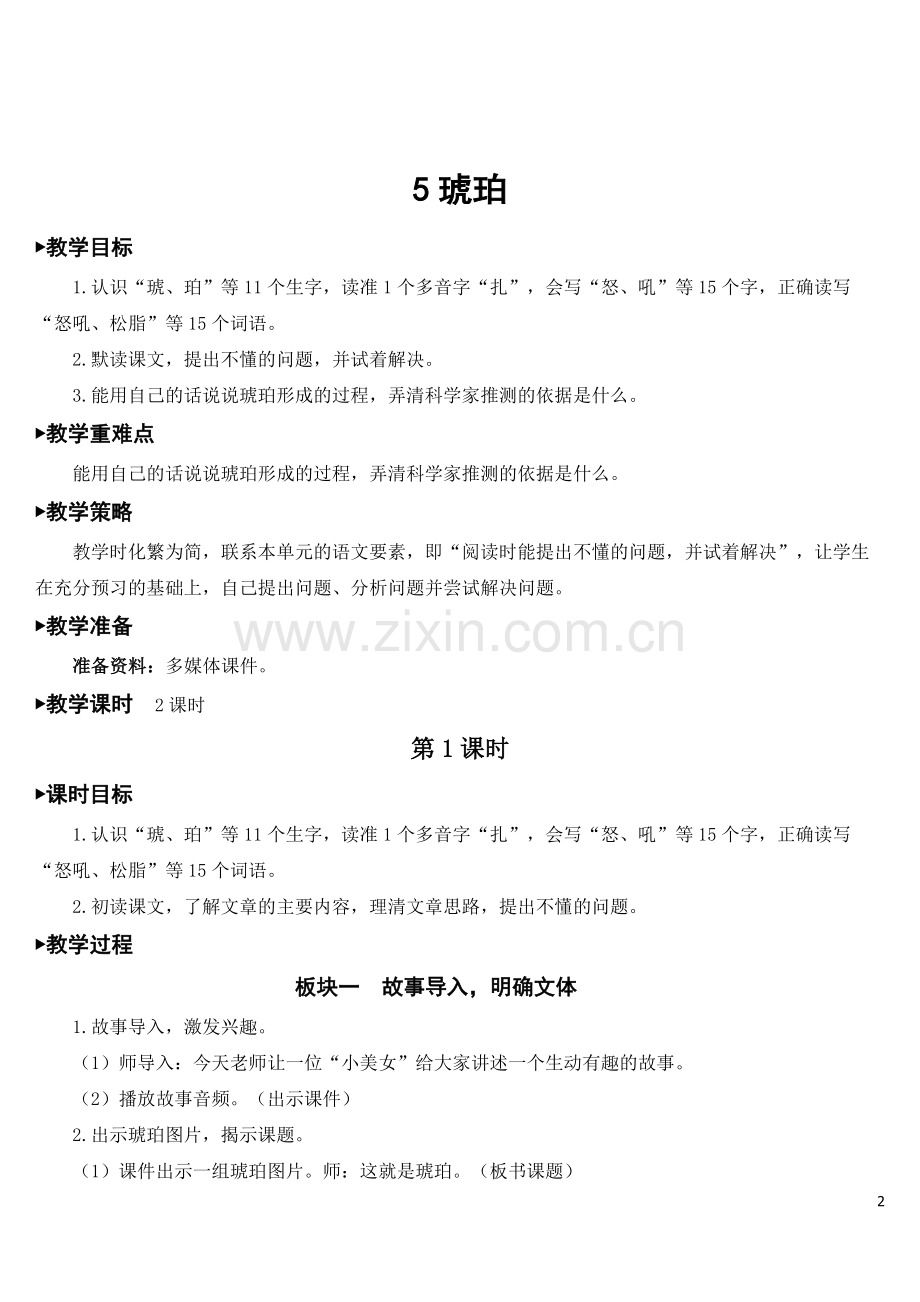 5 琥珀

▸教学目标

1.认识“琥、珀”等 11 个生字，读准 1 个多音字“扎”，会写“怒、吼”等 15 个字，正确读写“怒吼、松脂”等 15 个词语。

2.默读课文，提出不懂的问题，并试着解决。

3.能用自己的话说说琥珀形成的过程，弄清科学家推测的依据是什么。

▸教学重难点

能用自己的话说说琥珀形成的过程，弄清科学家推测的依据是什么。

▸教学策略

教学时化繁为简，联系本单元的语文要素，即“阅读时能提出不懂的问题，并试着解决”，让学生在充分预习的基础上，自己提出问题、分析问题并尝试解决问题。

▸教学准备

准备资料：多媒体课件。

www.zixin.com.cn

▸教学课时　2 课时

第 1 课时

▸课时目标

1.认识“琥、珀”等 11 个生字，读准 1 个多音字“扎”，会写“怒、吼”等 15 个字，正确读写“怒吼、松脂”等 15 个词语。

2.初读课文，了解文章的主要内容，理清文章思路，提出不懂的问题。

▸教学过程

板块一　故事导入，明确文体

1.故事导入，激发兴趣。

（1）师导入：今天老师让一位“小美女”给大家讲述一个生动有趣的故事。

（2）播放故事音频。（出示课件）

2.出示琥珀图片，揭示课题。

（1）课件出示一组琥珀图片。师：这就是琥珀。（板书课题）

2